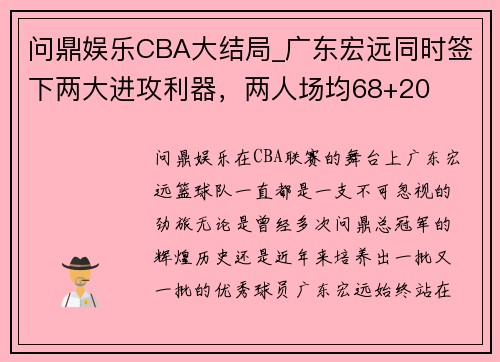 问鼎娱乐CBA大结局_广东宏远同时签下两大进攻利器，两人场均68+20

问鼎娱乐在CBA联赛的舞台上广东宏远篮球队一直都是一支不可忽视的劲旅无论是曾经多次问鼎总冠军的辉煌历史还是近年来培养出一批又一批的优秀球员广东宏远始终站在